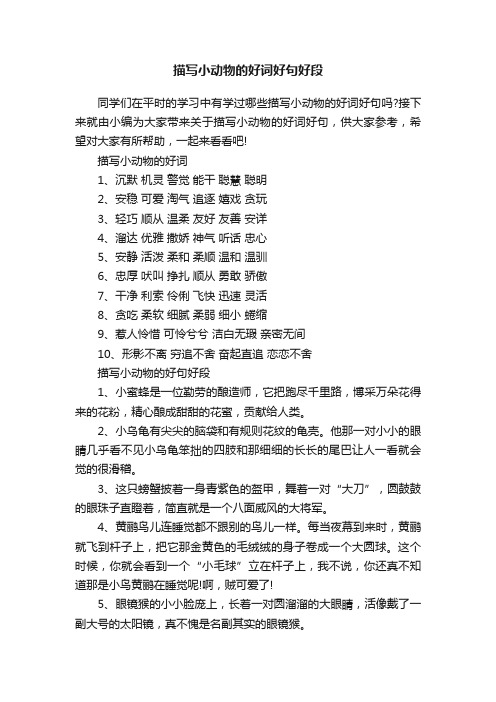 描写小动物的好词好句好段

同学们在平时的学习中有学过哪些描写小动物的好词好句吗?接下来就由小编为大家带来关于描写小动物的好词好句，供大家参考，希望对大家有所帮助，一起来看看吧!

描写小动物的好词

1、沉默 机灵 警觉 能干 聪慧 聪明

2、安稳 可爱 淘气 追逐 嬉戏 贪玩

3、轻巧 顺从 温柔 友好 友善 安详

4、溜达 优雅 撒娇 神气 听话 忠心

5、安静 活泼 柔和 柔顺 温和 温驯

6、忠厚 吠叫 挣扎 顺从 勇敢 骄傲

7、干净 利索 伶俐 飞快 迅速 灵活

8、贪吃 柔软 细腻 柔弱 细小 蜷缩

9、惹人怜惜 可怜兮兮 洁白无瑕 亲密无间

10、形影不离 穷追不舍 奋起直追 恋恋不舍

描写小动物的好句好段

1、小蜜蜂是一位勤劳的酿造师，它把跑尽千里路，博采万朵花得来的花粉，精心酿成甜甜的花蜜，贡献给人类。

2、小乌龟有尖尖的脑袋和有规则花纹的龟壳。他那一对小小的眼睛几乎看不见小乌龟笨拙的四肢和那细细的长长的尾巴让人一看就会觉的很滑稽。

3、这只螃蟹披着一身青紫色的盔甲，舞着一对“大刀”，圆鼓鼓的眼珠子直瞪着，简直就是一个八面威风的大将军。

4、黄鹂鸟儿连睡觉都不跟别的鸟儿一样。每当夜幕到来时，黄鹂就飞到杆子上，把它那金黄色的毛绒绒的身子卷成一个大圆球。这个时候，你就会看到一个“小毛球”立在杆子上，我不说，你还真不知道那是小鸟黄鹂在睡觉呢!啊，贼可爱了!

5、眼镜猴的小小脸庞上，长着一对圆溜溜的大眼睛，活像戴了一副大号的太阳镜，真不愧是名副其实的眼镜猴。